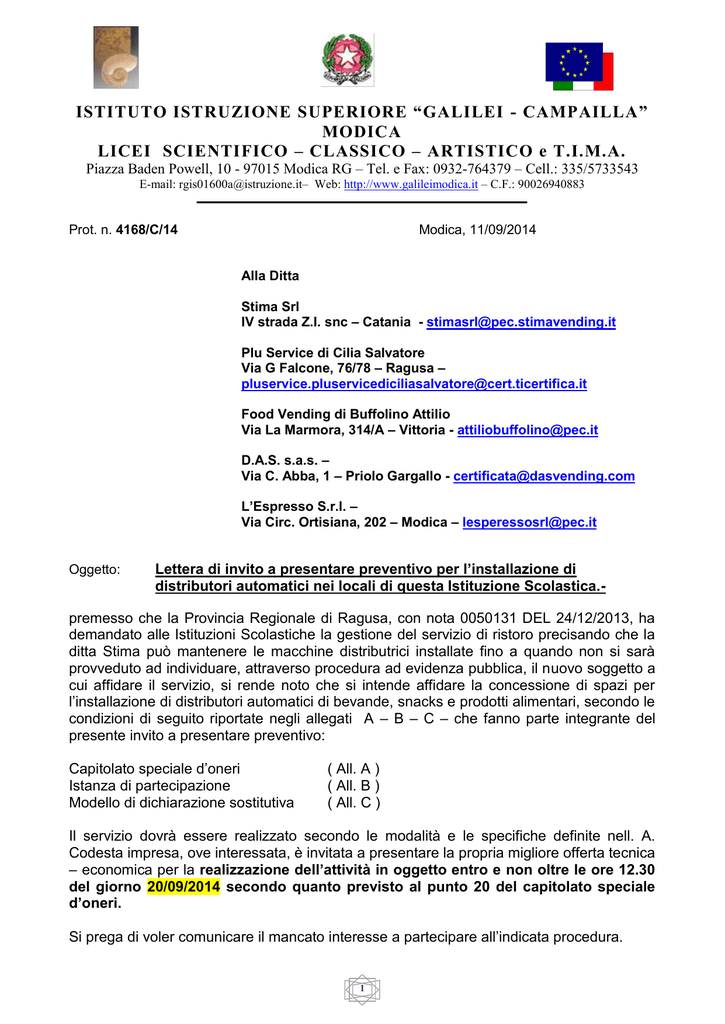 ISTITUTO ISTRUZIONE SUPERIORE “GALILEI - CAMPAILLA” MODICA
LICEI SCIENTIFICO – CLASSICO – ARTISTICO e T.I.M.A.
Piazza Baden Powell, 10 - 97015 Modica RG – Tel. e Fax: 0932-764379 – Cell.: 335/5733543
E-mail: rgis01600a@istruzione.it– Web: http://www.galileimodica.it – C.F.: 90026940883

Prot. n. 4168/C/14 Modica, 11/09/2014

Alla Ditta

Stima Srl
IV strada Z.I. snc – Catania - stimasrl@pec.stimavending.it

Plu Service di Cilia Salvatore
Via G Falcone, 76/78 – Ragusa – pluservice.pluservicediciliasalvatore@cert.ticertifica.it

Food Vending di Buffolino Attilio
Via La Marmora, 314/A – Vittoria - attiliobuffolino@pec.it

D.A.S. s.a.s. –
Via C. Abba, 1 – Priolo Gargallo - certificata@dasvending.com

L’Espresso S.r.l. –
Via Circ. Ortisiana, 202 – Modica – lesperessosrl@pec.it

Oggetto: Lettera di invito a presentare preventivo per l’installazione di distributori automatici nei locali di questa Istituzione Scolastica.-

premesso che la Provincia Regionale di Ragusa, con nota 0050131 DEL 24/12/2013, ha demandato alle Istituzioni Scolastiche la gestione del servizio di ristoro precisando che la ditta Stima può mantenere le macchine distributrici installate fino a quando non si sarà provveduto ad individuare, attraverso procedura ad evidenza pubblica, il nuovo soggetto a cui affidare il servizio, si rende noto che si intende affidare la concessione di spazi per l’installazione di distributori automatici di bevande, snacks e prodotti alimentari, secondo le condizioni di seguito riportate negli allegati A – B – C – che fanno parte integrante del presente invito a presentare preventivo:

Capitolato speciale d’oneri ( All. A )
Istanza di partecipazione ( All. B )
Modello di dichiarazione sostitutiva ( All. C )

Il servizio dovrà essere realizzato secondo le modalità e le specifiche definite nell. A. Codesta impresa, ove interessata, è invitata a presentare la propria migliore offerta tecnica – economica per la realizzazione dell’attività in oggetto entro e non oltre le ore 12.30 del giorno 20/09/2014 secondo quanto previsto al punto 20 del capitolato speciale d’oneri.

Si prega di voler comunicare il mancato interesse a partecipare all’indicata procedura.

1